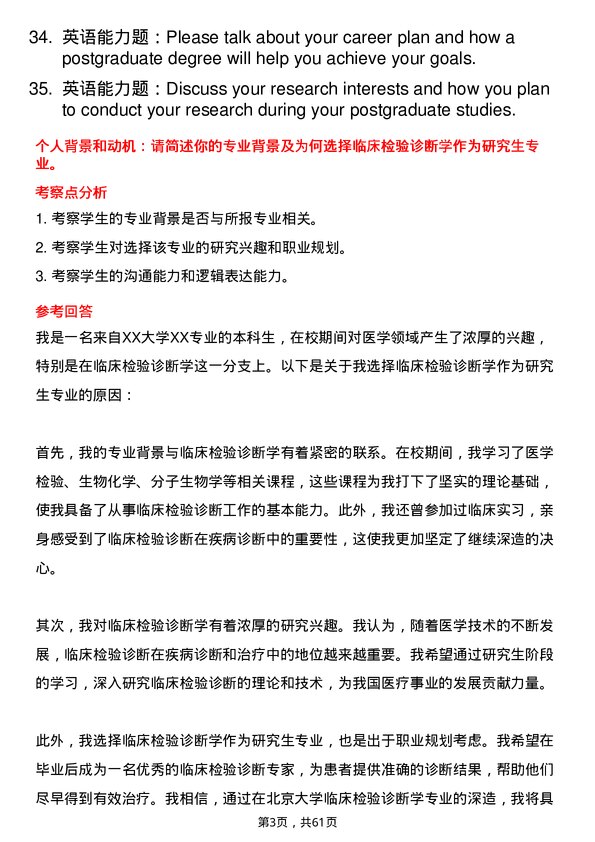 34. 英语能力题：Please talk about your career plan and how a postgraduate degree will help you achieve your goals.

35. 英语能力题：Discuss your research interests and how you plan to conduct your research during your postgraduate studies.

个人背景和动机：请简述你的专业背景及为何选择临床检验诊断学作为研究生专业。

考察点分析

1. 考察学生的专业背景是否与所报专业相关。

2. 考察学生对选择该专业的研究兴趣和职业规划。

3. 考察学生的沟通能力和逻辑表达能力。

参考回答

我是一名来自XX大学XX专业的本科生，在校期间对医学领域产生了浓厚的兴趣，特别是在临床检验诊断学这一分支上。以下是关于我选择临床检验诊断学作为研究生专业的原因：

首先，我的专业背景与临床检验诊断学有着紧密的联系。在校期间，我学习了医学检验、生物化学、分子生物学等相关课程，这些课程为我打下了坚实的理论基础，使我具备了从事临床检验诊断工作的基本能力。此外，我还曾参加过临床实习，亲身感受到了临床检验诊断在疾病诊断中的重要性，这使我更加坚定了继续深造的决心。

其次，我对临床检验诊断学有着浓厚的研究兴趣。我认为，随着医学技术的不断发展，临床检验诊断在疾病诊断和治疗中的地位越来越重要。我希望通过研究生阶段的学习，深入研究临床检验诊断的理论和技术，为我国医疗事业的发展贡献力量。

此外，我选择临床检验诊断学作为研究生专业，也是出于职业规划考虑。我希望在毕业后成为一名优秀的临床检验诊断专家，为患者提供准确的诊断结果，帮助他们尽早得到有效治疗。我相信，通过在北京大学临床检验诊断学专业的深造，我将具

第3页，共61页